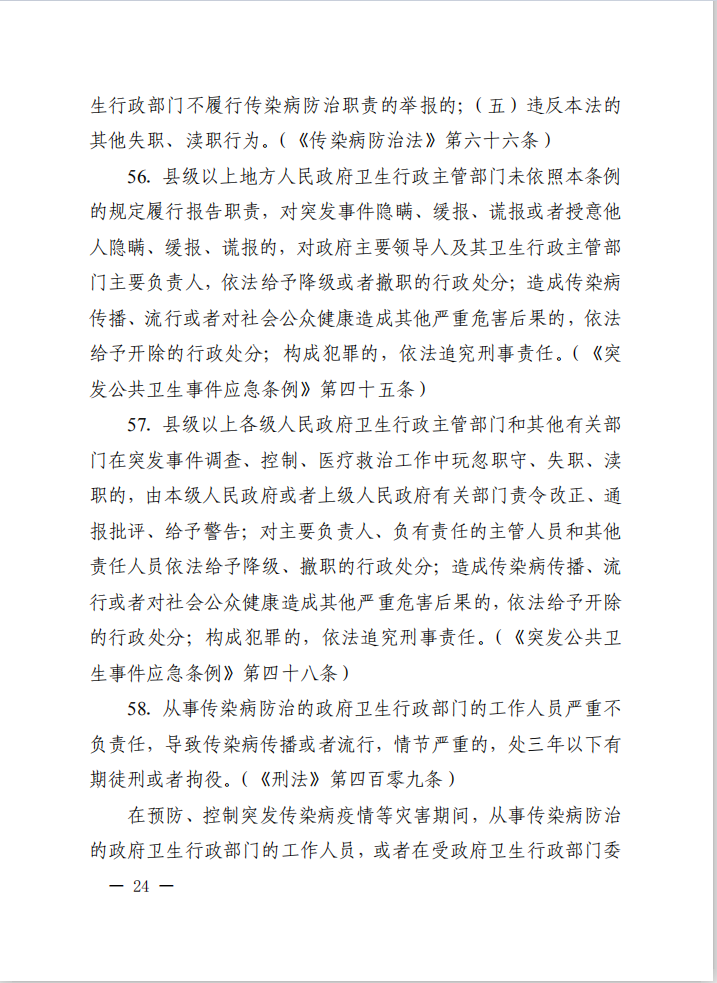 生行政部门不履行传染病防治职责的举报的；（五）违反本法的其他失职、渎职行为。（《传染病防治法》第六十六条）

56. 县级以上地方人民政府卫生行政主管部门未依照本条例的规定履行报告职责，对突发事件隐瞒、缓报、谎报或者授意他人隐瞒、缓报、谎报的，对政府主要领导人及其卫生行政主管部门主要负责人，依法给予降级或者撤职的行政处分；造成传染病传播、流行或者对社会公众健康造成其他严重危害后果的，依法给予开除的行政处分；构成犯罪的，依法追究刑事责任。（《突发公共卫生事件应急条例》第四十五条）

57. 县级以上各级人民政府卫生行政主管部门和其他有关部门在突发事件调查、控制、医疗救治工作中玩忽职守、失职、渎职的，由本级人民政府或者上级人民政府有关部门责令改正、通报批评、给予警告；对主要负责人、负有责任的主管人员和其他责任人员依法给予降级、撤职的行政处分；造成传染病传播、流行或者对社会公众健康造成其他严重危害后果的，依法给予开除的行政处分；构成犯罪的，依法追究刑事责任。（《突发公共卫生事件应急条例》第四十八条）

58. 从事传染病防治的政府卫生行政部门的工作人员严重不负责任，导致传染病传播或者流行，情节严重的，处三年以下有期徒刑或者拘役。（《刑法》第四百零九条）

在预防、控制突发传染病疫情等灾害期间，从事传染病防治的政府卫生行政部门的工作人员，或者在受政府卫生行政部门委

— 24 —